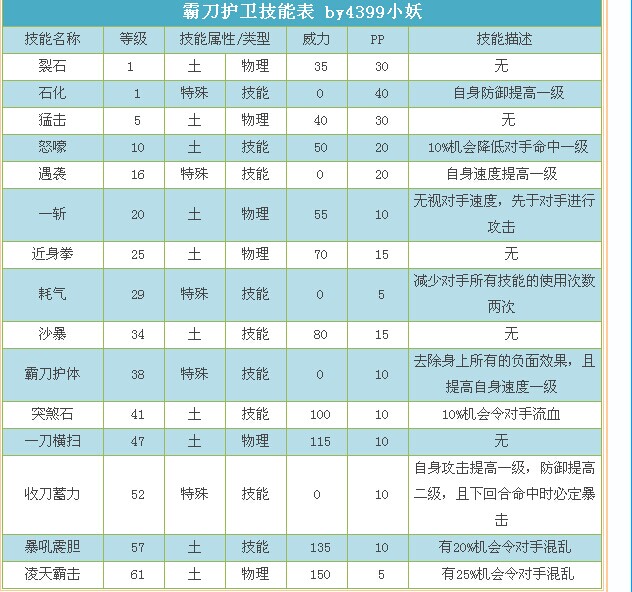 霸刀护卫技能表 by4399小妖

| 技能名称 | 等级 | 技能属性/类型 | | 威力 | PP | 技能描述 |
|---|---|---|---|---|---|---|
| 裂石 | 1 | 土 | 物理 | 35 | 30 | 无 |
| 石化 | 1 | 特殊 | 技能 | 0 | 40 | 自身防御提高一级 |
| 猛击 | 5 | 土 | 物理 | 40 | 30 | 无 |
| 怒嚎 | 10 | 土 | 技能 | 50 | 20 | 10%机会降低对手命中一级 |
| 遇袭 | 16 | 特殊 | 技能 | 0 | 20 | 自身速度提高一级 |
| 一斩 | 20 | 土 | 物理 | 55 | 10 | 无视对手速度，先于对手进行攻击 |
| 近身拳 | 25 | 土 | 物理 | 70 | 15 | 无 |
| 耗气 | 29 | 特殊 | 技能 | 0 | 5 | 减少对手所有技能的使用次数两次 |
| 沙暴 | 34 | 土 | 技能 | 80 | 15 | 无 |
| 霸刀护体 | 38 | 特殊 | 技能 | 0 | 10 | 去除身上所有的负面效果，且提高自身速度一级 |
| 突煞石 | 41 | 土 | 技能 | 100 | 10 | 10%机会令对手流血 |
| 一刀横扫 | 47 | 土 | 物理 | 115 | 10 | 无 |
| 收刀蓄力 | 52 | 特殊 | 技能 | 0 | 10 | 自身攻击提高一级，防御提高二级，且下回合命中时必定暴击 |
| 暴吼震胆 | 57 | 土 | 技能 | 135 | 10 | 有20%机会令对手混乱 |
| 凌天霸击 | 61 | 土 | 物理 | 150 | 5 | 有25%机会令对手混乱 |